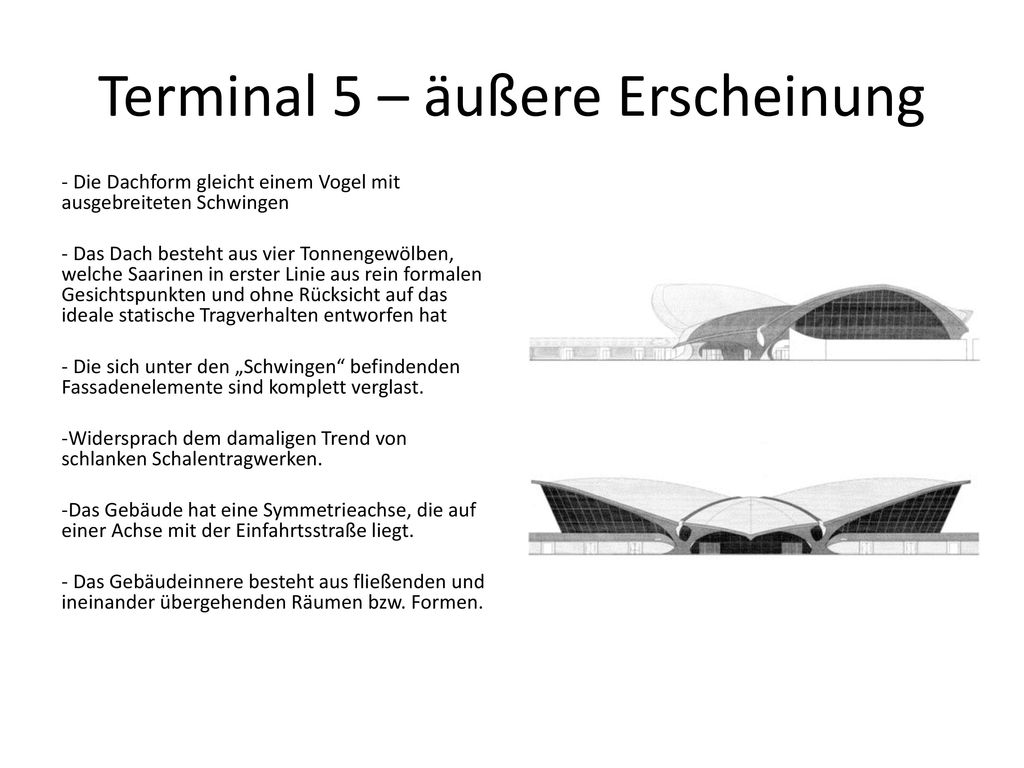 Terminal 5 – äußere Erscheinung

- Die Dachform gleicht einem Vogel mit ausgebreiteten Schwingen

- Das Dach besteht aus vier Tonnengewölben, welche Saarinen in erster Linie aus rein formalen Gesichtspunkten und ohne Rücksicht auf das ideale statische Tragverhalten entworfen hat

- Die sich unter den „Schwingen“ befindenden Fassadenelemente sind komplett verglast.

-Widersprach dem damaligen Trend von schlanken Schalentragwerken.

-Das Gebäude hat eine Symmetrieachse, die auf einer Achse mit der Einfahrtsstraße liegt.

- Das Gebäudeinnere besteht aus fließenden und ineinander übergehenden Räumen bzw. Formen.